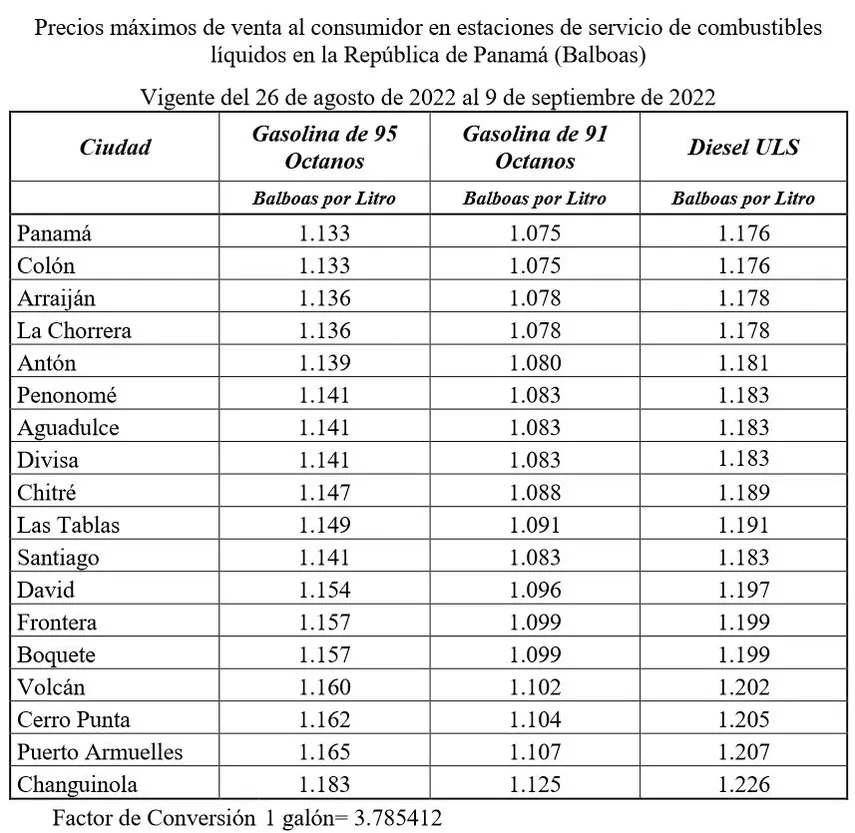 Precios máximos de venta al consumidor en estaciones de servicio de combustibles líquidos en la República de Panamá (Balboas)

Vigente del 26 de agosto de 2022 al 9 de septiembre de 2022

| Ciudad | Gasolina de 95 Octanos | Gasolina de 91 Octanos | Diesel ULS |
|---|---|---|---|
| | Balboas por Litro | Balboas por Litro | Balboas por Litro |
| Panamá | 1.133 | 1.075 | 1.176 |
| Colón | 1.133 | 1.075 | 1.176 |
| Arraiján | 1.136 | 1.078 | 1.178 |
| La Chorrera | 1.136 | 1.078 | 1.178 |
| Antón | 1.139 | 1.080 | 1.181 |
| Penonomé | 1.141 | 1.083 | 1.183 |
| Aguadulce | 1.141 | 1.083 | 1.183 |
| Divisa | 1.141 | 1.083 | 1.183 |
| Chitré | 1.147 | 1.088 | 1.189 |
| Las Tablas | 1.149 | 1.091 | 1.191 |
| Santiago | 1.141 | 1.083 | 1.183 |
| David | 1.154 | 1.096 | 1.197 |
| Frontera | 1.157 | 1.099 | 1.199 |
| Boquete | 1.157 | 1.099 | 1.199 |
| Volcán | 1.160 | 1.102 | 1.202 |
| Cerro Punta | 1.162 | 1.104 | 1.205 |
| Puerto Armuelles | 1.165 | 1.107 | 1.207 |
| Changuinola | 1.183 | 1.125 | 1.226 |

Factor de Conversión 1 galón= 3.785412